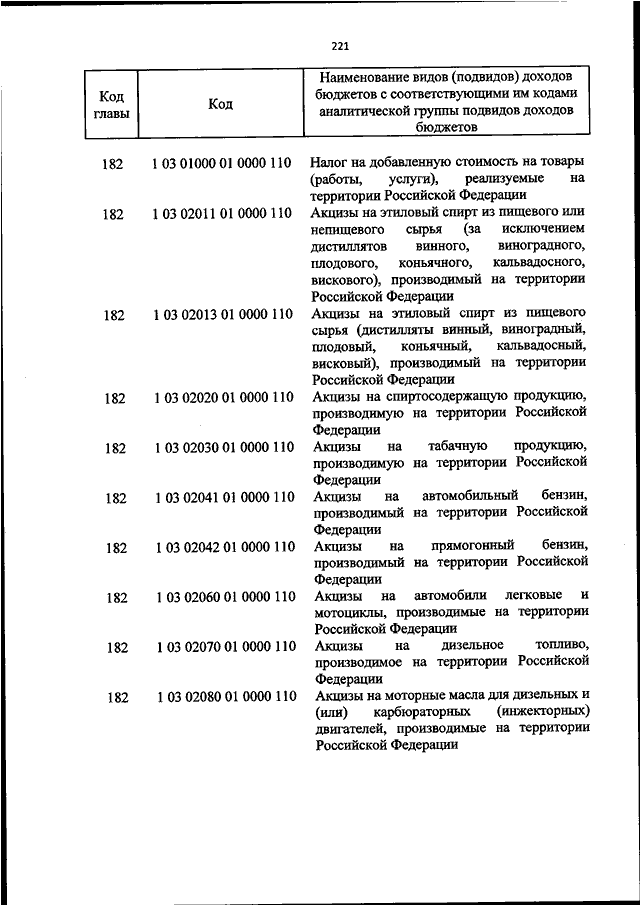 221

| Код главы | Код | Наименование видов (подвидов) доходов бюджетов с соответствующими им кодами аналитической группы подвидов доходов бюджетов |
|---|---|---|
| 182 | 1 03 01000 01 0000 110 | Налог на добавленную стоимость на товары (работы, услуги), реализуемые на территории Российской Федерации |
| 182 | 1 03 02011 01 0000 110 | Акцизы на этиловый спирт из пищевого или непищевого сырья (за исключением дистиллятов винного, виноградного, плодового, коньячного, кальвадосного, вискового), производимый на территории Российской Федерации |
| 182 | 1 03 02013 01 0000 110 | Акцизы на этиловый спирт из пищевого сырья (дистилляты винный, виноградный, плодовый, коньячный, кальвадосный, висковый), производимый на территории Российской Федерации |
| 182 | 1 03 02020 01 0000 110 | Акцизы на спиртосодержащую продукцию, производимую на территории Российской Федерации |
| 182 | 1 03 02030 01 0000 110 | Акцизы на табачную продукцию, производимую на территории Российской Федерации |
| 182 | 1 03 02041 01 0000 110 | Акцизы на автомобильный бензин, производимый на территории Российской Федерации |
| 182 | 1 03 02042 01 0000 110 | Акцизы на прямогонный бензин, производимый на территории Российской Федерации |
| 182 | 1 03 02060 01 0000 110 | Акцизы на автомобили легковые и мотоциклы, производимые на территории Российской Федерации |
| 182 | 1 03 02070 01 0000 110 | Акцизы на дизельное топливо, производимое на территории Российской Федерации |
| 182 | 1 03 02080 01 0000 110 | Акцизы на моторные масла для дизельных и (или) карбюраторных (инжекторных) двигателей, производимые на территории Российской Федерации |